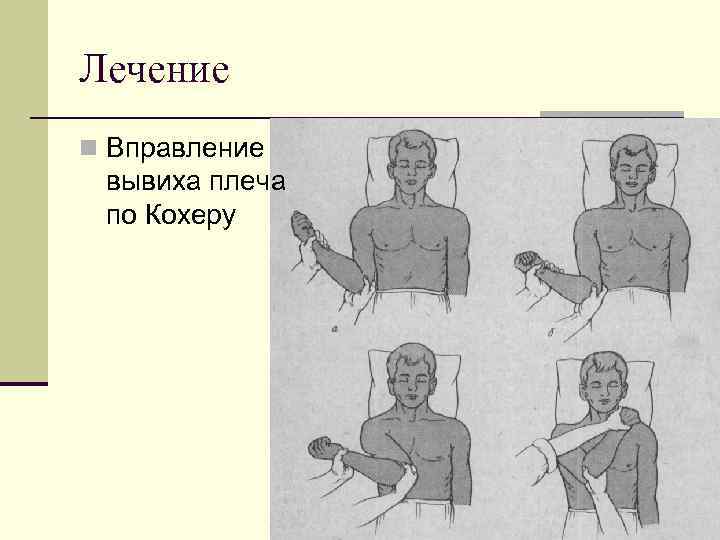 Лечение

Вправление вывиха плеча по Кохеру

а

б